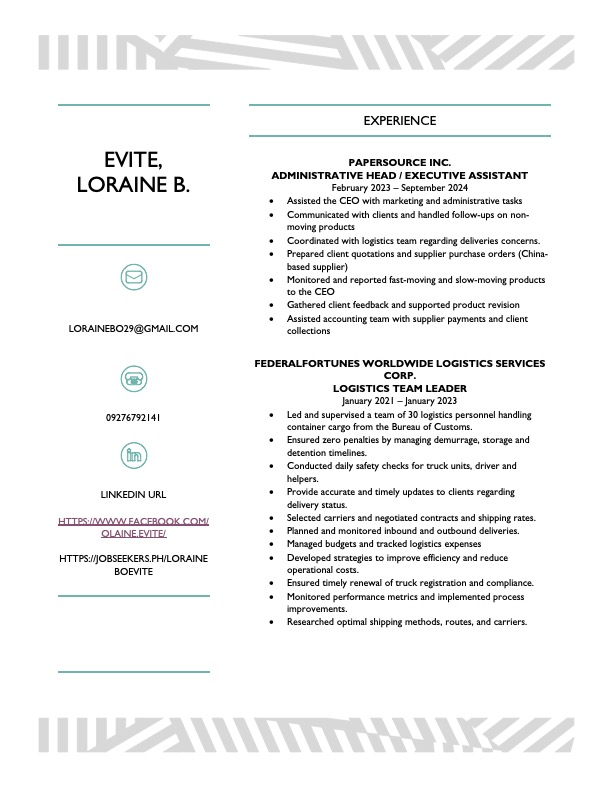 EVITE,
LORAINE B.

LORAINEBO29@GMAIL.COM

09276792141

LINKEDIN URL

HTTPS://WWW.FACEBOOK.COM/OLAINE.EVITE/

HTTPS://JOBSEEKERS.PH/LORAINEBOEVITE

EXPERIENCE

PAPERSOURCE INC.
ADMINISTRATIVE HEAD / EXECUTIVE ASSISTANT
February 2023 – September 2024

• Assisted the CEO with marketing and administrative tasks
• Communicated with clients and handled follow-ups on non-moving products
• Coordinated with logistics team regarding deliveries concerns.
• Prepared client quotations and supplier purchase orders (China-based supplier)
• Monitored and reported fast-moving and slow-moving products to the CEO
• Gathered client feedback and supported product revision
• Assisted accounting team with supplier payments and client collections

FEDERALFORTUNES WORLDWIDE LOGISTICS SERVICES CORP.
LOGISTICS TEAM LEADER
January 2021 – January 2023

• Led and supervised a team of 30 logistics personnel handling container cargo from the Bureau of Customs.
• Ensured zero penalties by managing demurrage, storage and detention timelines.
• Conducted daily safety checks for truck units, driver and helpers.
• Provide accurate and timely updates to clients regarding delivery status.
• Selected carriers and negotiated contracts and shipping rates.
• Planned and monitored inbound and outbound deliveries.
• Managed budgets and tracked logistics expenses
• Developed strategies to improve efficiency and reduce operational costs.
• Ensured timely renewal of truck registration and compliance.
• Monitored performance metrics and implemented process improvements.
• Researched optimal shipping methods, routes, and carriers.